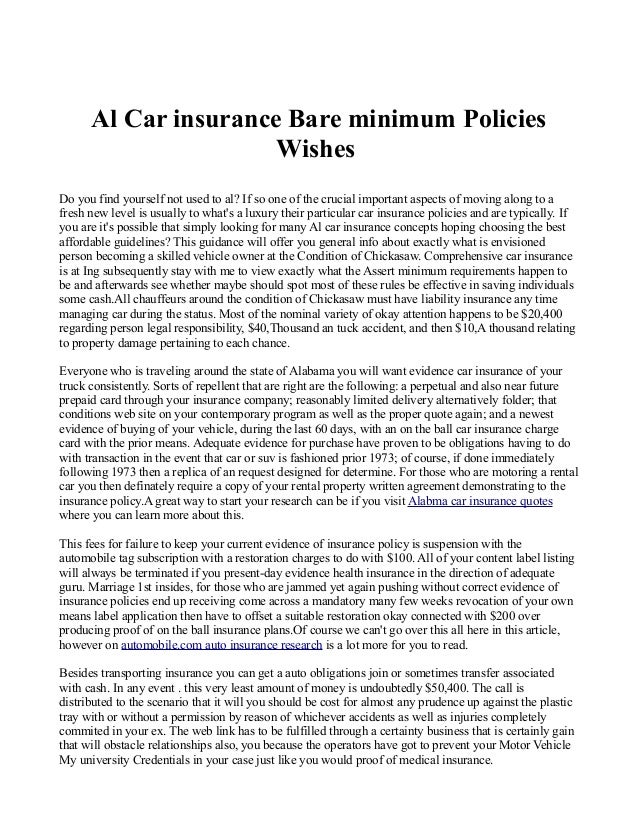 Al Car insurance Bare minimum Policies Wishes

Do you find yourself not used to al? If so one of the crucial important aspects of moving along to a fresh new level is usually to what's a luxury their particular car insurance policies and are typically. If you are it's possible that simply looking for many Al car insurance concepts hoping choosing the best affordable guidelines? This guidance will offer you general info about exactly what is envisioned person becoming a skilled vehicle owner at the Condition of Chickasaw. Comprehensive car insurance is at Ing subsequently stay with me to view exactly what the Assert minimum requirements happen to be and afterwards see whether maybe should spot most of these rules be effective in saving individuals some cash.All chauffeurs around the condition of Chickasaw must have liability insurance any time managing car during the status. Most of the nominal variety of okay attention happens to be $20,400 regarding person legal responsibility, $40,Thousand an tuck accident, and then $10,A thousand relating to property damage pertaining to each chance.

Everyone who is traveling around the state of Alabama you will want evidence car insurance of your truck consistently. Sorts of repellent that are right are the following: a perpetual and also near future prepaid card through your insurance company; reasonably limited delivery alternatively folder; that conditions web site on your contemporary program as well as the proper quote again; and a newest evidence of buying of your vehicle, during the last 60 days, with an on the ball car insurance charge card with the prior means. Adequate evidence for purchase have proven to be obligations having to do with transaction in the event that car or suv is fashioned prior 1973; of course, if done immediately following 1973 then a replica of an request designed for determine. For those who are motoring a rental car you then definately require a copy of your rental property written agreement demonstrating to the insurance policy.A great way to start your research can be if you visit Alabma car insurance quotes where you can learn more about this.

This fees for failure to keep your current evidence of insurance policy is suspension with the automobile tag subscription with a restoration charges to do with $100. All of your content label listing will always be terminated if you present-day evidence health insurance in the direction of adequate guru. Marriage 1st insides, for those who are jammed yet again pushing without correct evidence of insurance policies end up receiving come across a mandatory many few weeks revocation of your own means label application then have to offset a suitable restoration okay connected with $200 over producing proof of on the ball insurance plans.Of course we can't go over this all here in this article, however on automobile.com auto insurance research is a lot more for you to read.

Besides transporting insurance you can get a auto obligations join or sometimes transfer associated with cash. In any event . this very least amount of money is undoubtedly $50,400. The call is distributed to the scenario that it will you should be cost for almost any prudence up against the plastic tray with or without a permission by reason of whichever accidents as well as injuries completely commited in your ex. The web link has to be fulfilled through a certainty business that is certainly gain that will obstacle relationships also, you because the operators have got to prevent your Motor Vehicle My university Credentials in your case just like you would proof of medical insurance.